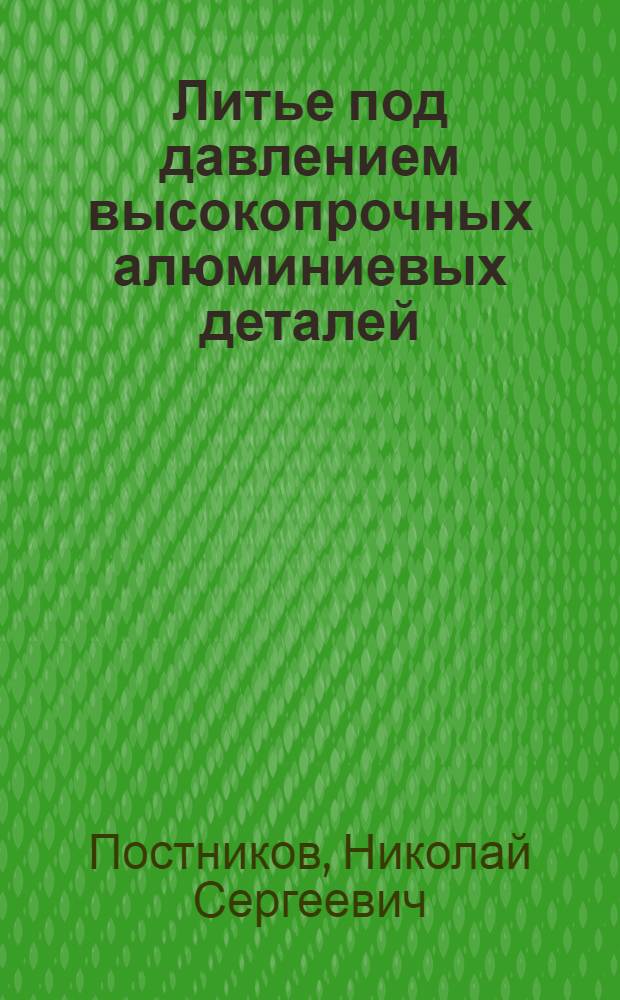 Литье под давлением высокопрочных алюминиевых деталей

Постников, Николай Сергеевич